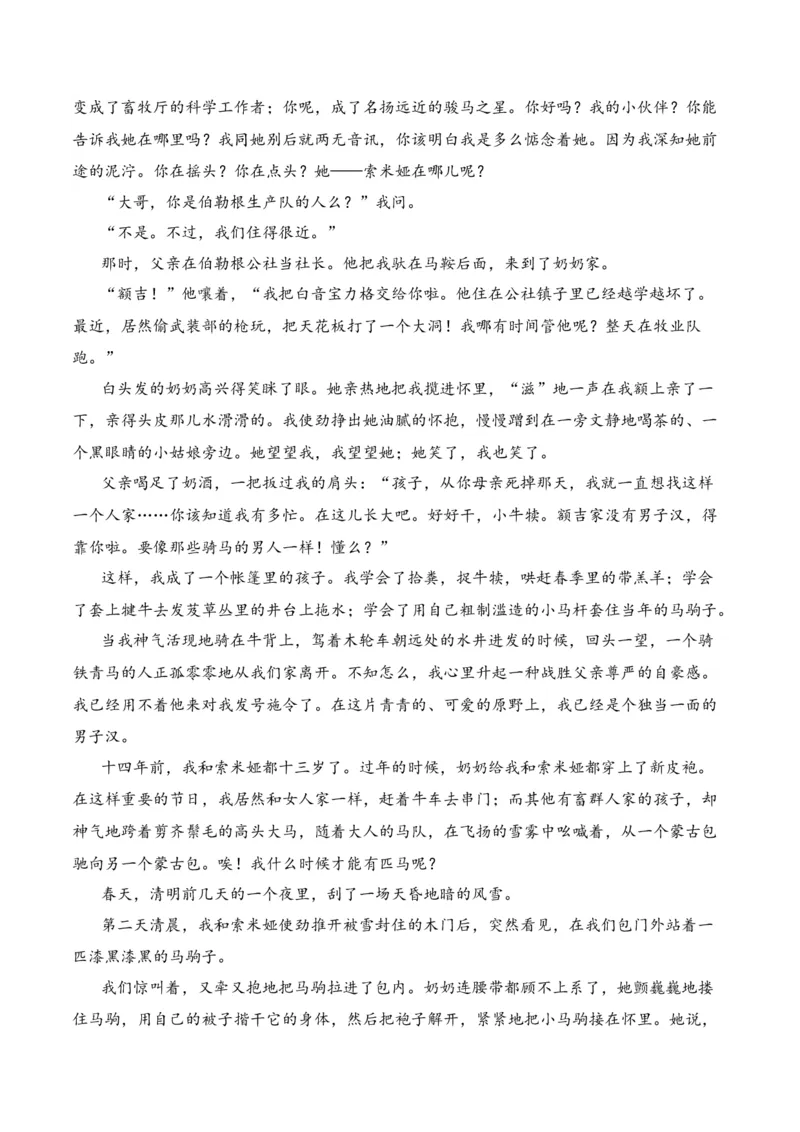 变成了畜牧厅的科学工作者；你呢，成了名扬远近的骏马之星。你好吗？我的小伙伴？你能告诉我她在哪里吗？我同她别后就两无音讯，你该明白我是多么惦念着她。因为我深知她前途的泥泞。你在摇头？你在点头？她——索米娅在哪儿呢？

“大哥，你是伯勒根生产队的人么？”我问。

“不是。不过，我们住得很近。”

那时，父亲在伯勒根公社当社长。他把我驮在马鞍后面，来到了奶奶家。

“额吉！”他嚷着，“我把白音宝力格交给你啦。他住在公社镇子里已经越学越坏了。最近，居然偷武装部的枪玩，把天花板打了一个大洞！我哪有时间管他呢？整天在牧业队跑。”

白头发的奶奶高兴得笑眯了眼。她亲热地把我搅进怀里，“滋”地一声在我额上亲了一下，亲得头皮那儿水滑滑的。我使劲挣出她油腻的怀抱，慢慢蹭到在一旁文静地喝茶的、一个黑眼睛的小姑娘旁边。她望望我，我望望她；她笑了，我也笑了。

父亲喝足了奶酒，一把扳过我的肩头：“孩子，从你母亲死掉那天，我就一直想找这样一个人家……你该知道我有多忙。在这儿长大吧。好好干，小牛犊。额吉家没有男子汉，得靠你啦。要像那些骑马的男人一样！懂么？”

这样，我成了一个帐篷里的孩子。我学会了拾粪，捉牛犊，哄赶春季里的带羔羊；学会了套上犍牛去发芨草丛里的井台上拖水；学会了用自己粗制滥造的小马杆套住当年的马驹子。

当我神气活现地骑在牛背上，驾着木轮车朝远处的水井进发的时候，回头一望，一个骑铁青马的人正孤零零地从我们家离开。不知怎么，我心里升起一种战胜父亲尊严的自豪感。我已经用不着他来对我发号施令了。在这片青青的、可爱的原野上，我已经是个独当一面的男子汉。

十四年前，我和索米娅都十三岁了。过年的时候，奶奶给我和索米娅都穿上了新皮袍。在这样重要的节日，我居然和女人家一样，赶着牛车去串门；而其他有畜群人家的孩子，却神气地跨着剪齐鬃毛的高头大马，随着大人的马队，在飞扬的雪雾中吆喊着，从一个蒙古包驰向另一个蒙古包。唉！我什么时候才能有匹马呢？

春天，清明前几天的一个夜里，刮了一场天昏地暗的风雪。

第二天清晨，我和索米娅使劲推开被雪封住的木门后，突然看见，在我们包门外站着一匹漆黑漆黑的马驹子。

我们惊叫着，又牵又抱地把马驹拉进了包内。奶奶连腰带都顾不上系了，她颤巍巍地搂住马驹，用自己的被子揩干它的身体，然后把袍子解开，紧紧地把小马驹搂在怀里。她说，